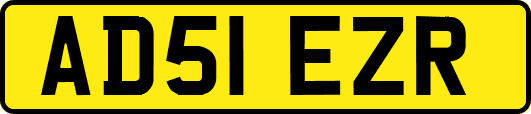 AD51 EZR